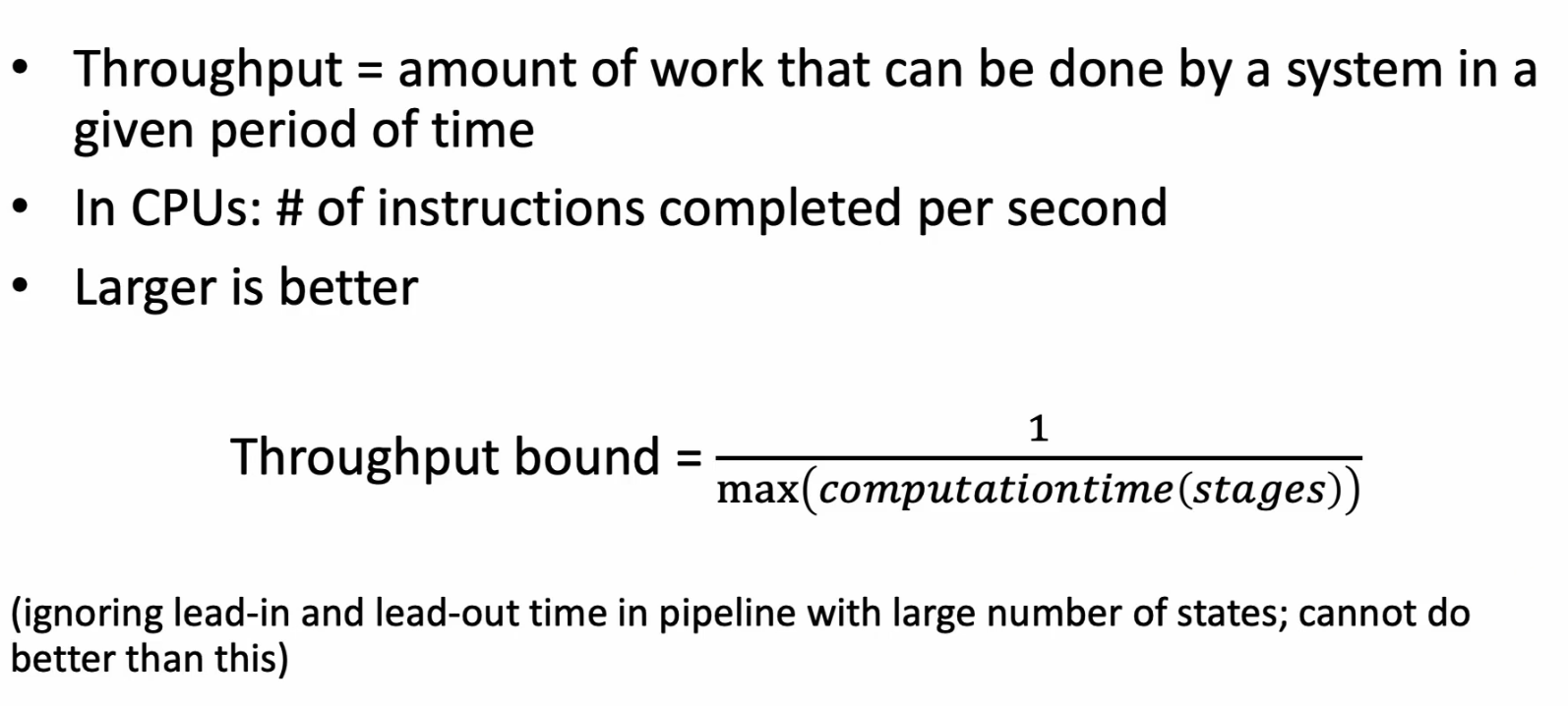 • Throughput = amount of work that can be done by a system in a given period of time
• In CPUs: # of instructions completed per second
• Larger is better

Throughput bound = $\frac{1}{\max(computationtime(stages))}$

(ignoring lead-in and lead-out time in pipeline with large number of states; cannot do better than this)